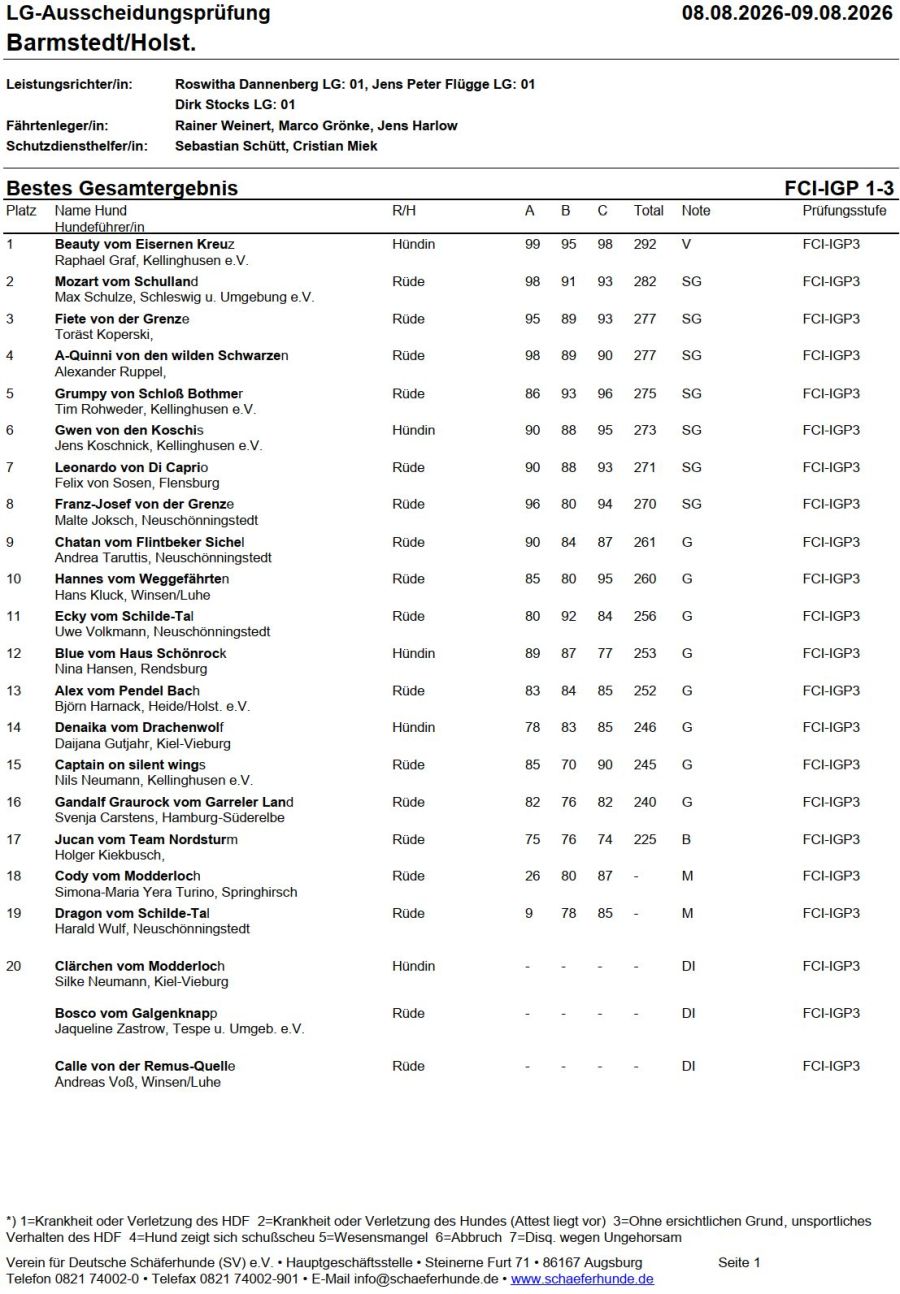 LG-Ausscheidungsprüfung
Barmstedt/Holst.

08.08.2026-09.08.2026

Leistungsrichter/in: Roswitha Dannenberg LG: 01, Jens Peter Flügge LG: 01
Dirk Stocks LG: 01
Fährtenleger/in: Rainer Weinert, Marco Grönke, Jens Harlow
Schutzdiensthelfer/in: Sebastian Schütt, Cristian Miek

Bestes Gesamtergebnis

FCI-IGP 1-3

| Platz | Name Hund Hundeführer/in | R/H | A | B | C | Total | Note | Prüfungsstufe |
|---|---|---|---|---|---|---|---|---|
| 1 | Beauty vom Eisernen Kreuz Raphael Graf, Kellinghusen e.V. | Hündin | 99 | 95 | 98 | 292 | V | FCI-IGP3 |
| 2 | Mozart vom Schulland Max Schulze, Schleswig u. Umgebung e.V. | Rüde | 98 | 91 | 93 | 282 | SG | FCI-IGP3 |
| 3 | Fiete von der Grenze Toräst Koperski, | Rüde | 95 | 89 | 93 | 277 | SG | FCI-IGP3 |
| 4 | A-Quinni von den wilden Schwarzen Alexander Ruppel, | Rüde | 98 | 89 | 90 | 277 | SG | FCI-IGP3 |
| 5 | Grumpy von Schloß Bothmer Tim Rohweder, Kellinghusen e.V. | Rüde | 86 | 93 | 96 | 275 | SG | FCI-IGP3 |
| 6 | Gwen von den Koschis Jens Koschnick, Kellinghusen e.V. | Hündin | 90 | 88 | 95 | 273 | SG | FCI-IGP3 |
| 7 | Leonardo von Di Caprio Felix von Sosen, Flensburg | Rüde | 90 | 88 | 93 | 271 | SG | FCI-IGP3 |
| 8 | Franz-Josef von der Grenze Malte Joksch, Neuschönningstedt | Rüde | 96 | 80 | 94 | 270 | SG | FCI-IGP3 |
| 9 | Chatan vom Flintbeker Sichel Andrea Taruttis, Neuschönningstedt | Rüde | 90 | 84 | 87 | 261 | G | FCI-IGP3 |
| 10 | Hannes vom Weggefährten Hans Kluck, Winsen/Luhe | Rüde | 85 | 80 | 95 | 260 | G | FCI-IGP3 |
| 11 | Ecky vom Schilde-Tal Uwe Volkmann, Neuschönningstedt | Rüde | 80 | 92 | 84 | 256 | G | FCI-IGP3 |
| 12 | Blue vom Haus Schönrock Nina Hansen, Rendsburg | Hündin | 89 | 87 | 77 | 253 | G | FCI-IGP3 |
| 13 | Alex vom Pendel Bach Björn Harnack, Heide/Holst. e.V. | Rüde | 83 | 84 | 85 | 252 | G | FCI-IGP3 |
| 14 | Denaika vom Drachenwolf Daijana Gutjahr, Kiel-Vieburg | Hündin | 78 | 83 | 85 | 246 | G | FCI-IGP3 |
| 15 | Captain on silent wings Nils Neumann, Kellinghusen e.V. | Rüde | 85 | 70 | 90 | 245 | G | FCI-IGP3 |
| 16 | Gandalf Graurock vom Garreler Land Svenja Carstens, Hamburg-Süderelbe | Rüde | 82 | 76 | 82 | 240 | G | FCI-IGP3 |
| 17 | Jucan vom Team Nordsturm Holger Kiekbusch, | Rüde | 75 | 76 | 74 | 225 | B | FCI-IGP3 |
| 18 | Cody vom Modderloch Simona-Maria Yera Turino, Springhirsch | Rüde | 26 | 80 | 87 | - | M | FCI-IGP3 |
| 19 | Dragon vom Schilde-Tal Harald Wulf, Neuschönningstedt | Rüde | 9 | 78 | 85 | - | M | FCI-IGP3 |
| 20 | Clärchen vom Modderloch Silke Neumann, Kiel-Vieburg | Hündin | - | - | - | - | DI | FCI-IGP3 |
|  | Bosco vom Galgenknapp Jaqueline Zastrow, Tespe u. Umgeb. e.V. | Rüde | - | - | - | - | DI | FCI-IGP3 |
|  | Calle von der Remus-Quelle Andreas Voß, Winsen/Luhe | Rüde | - | - | - | - | DI | FCI-IGP3 |

*) 1=Krankheit oder Verletzung des HDF 2=Krankheit oder Verletzung des Hundes (Attest liegt vor) 3=Ohne ersichtlichen Grund, unsportliches Verhalten des HDF 4=Hund zeigt sich schußscheu 5=Wesensmangel 6=Abbruch 7=Disq. wegen Ungehorsam

Verein für Deutsche Schäferhunde (SV) e.V. • Hauptgeschäftsstelle • Steinerne Furt 71 • 86167 Augsburg Seite 1
Telefon 0821 74002-0 • Telefax 0821 74002-901 • E-Mail info@schaeferhunde.de • www.schaeferhunde.de